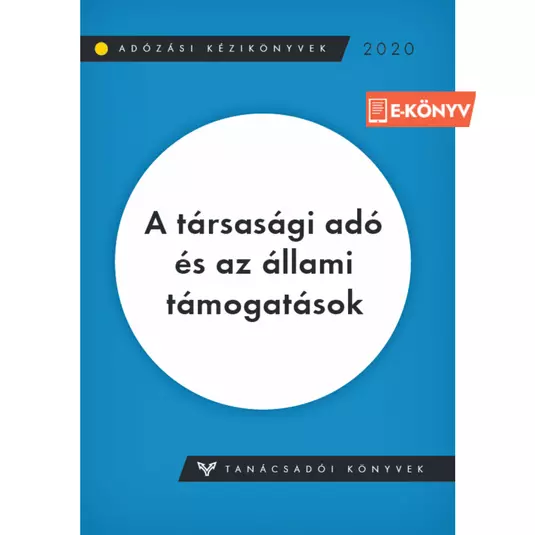 ADÓZÁSI KÉZIKÖNYVEK 2020

E-KÖNYV

A társasági adó és az állami támogatások

TANÁCSADÓI KÖNYVEK